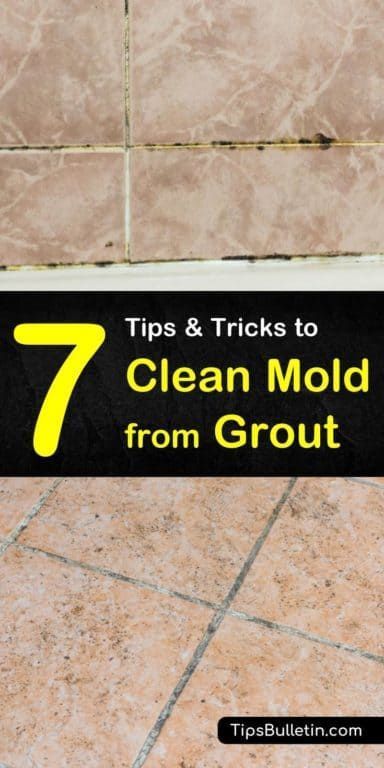 7 Tips & Tricks to Clean Mold from Grout

TipsBulletin.com